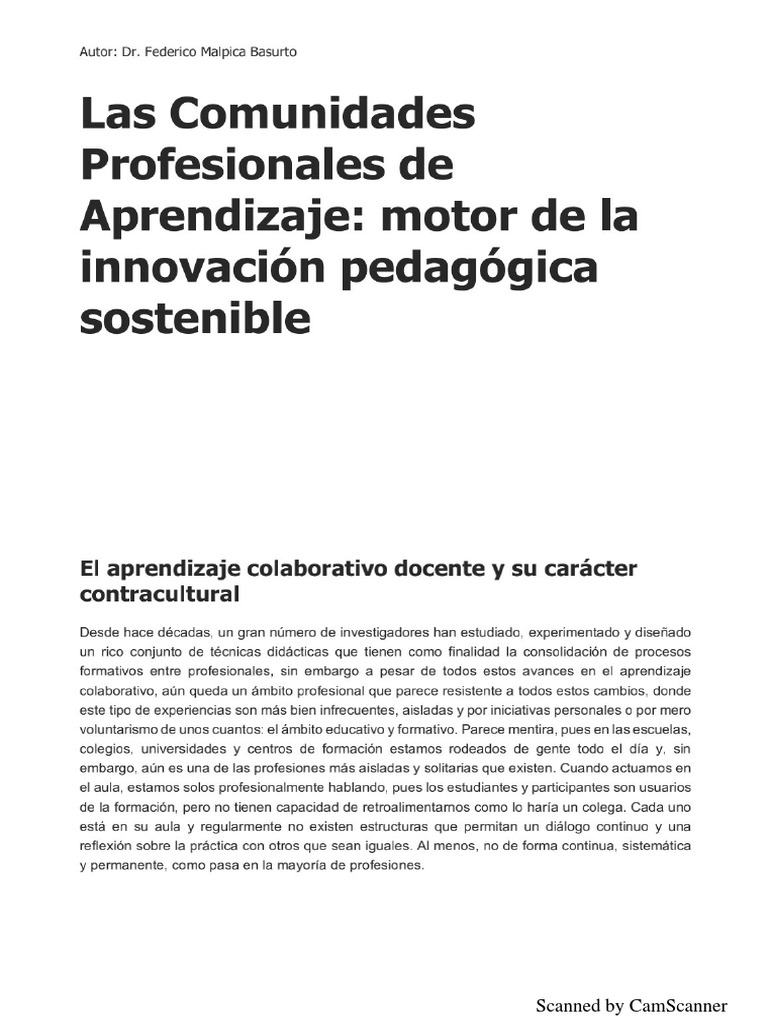 Autor: Dr. Federico Malpica Basurto

Las Comunidades Profesionales de Aprendizaje: motor de la innovación pedagógica sostenible

El aprendizaje colaborativo docente y su carácter contracultural

Desde hace décadas, un gran número de investigadores han estudiado, experimentado y diseñado un rico conjunto de técnicas didácticas que tienen como finalidad la consolidación de procesos formativos entre profesionales, sin embargo a pesar de todos estos avances en el aprendizaje colaborativo, aún queda un ámbito profesional que parece resistente a todos estos cambios, donde este tipo de experiencias son más bien infrecuentes, aisladas y por iniciativas personales o por mero voluntarismo de unos cuantos: el ámbito educativo y formativo. Parece mentira, pues en las escuelas, colegios, universidades y centros de formación estamos rodeados de gente todo el día y, sin embargo, aún es una de las profesiones más aisladas y solitarias que existen. Cuando actuamos en el aula, estamos solos profesionalmente hablando, pues los estudiantes y participantes son usuarios de la formación, pero no tienen capacidad de retroalimentarnos como lo haría un colega. Cada uno está en su aula y regularmente no existen estructuras que permitan un diálogo continuo y una reflexión sobre la práctica con otros que sean iguales. Al menos, no de forma continua, sistemática y permanente, como pasa en la mayoría de profesiones.

Scanned by CamScanner